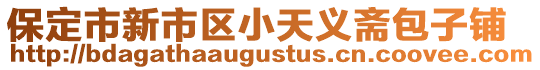 保定市新市区小天义斋包子铺
http://bdagathaaugustus.cn.coovee.com